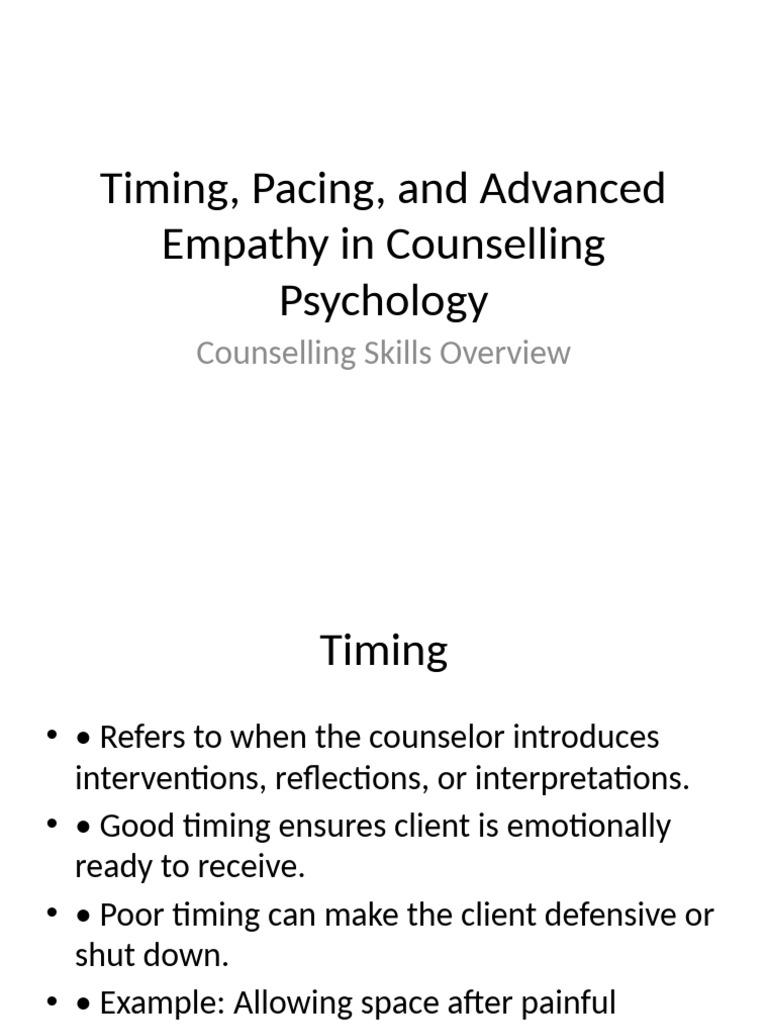 Timing, Pacing, and Advanced Empathy in Counselling Psychology

Counselling Skills Overview

Timing

• • Refers to when the counselor introduces interventions, reflections, or interpretations.
• • Good timing ensures client is emotionally ready to receive.
• • Poor timing can make the client defensive or shut down.
• • Example: Allowing space after painful